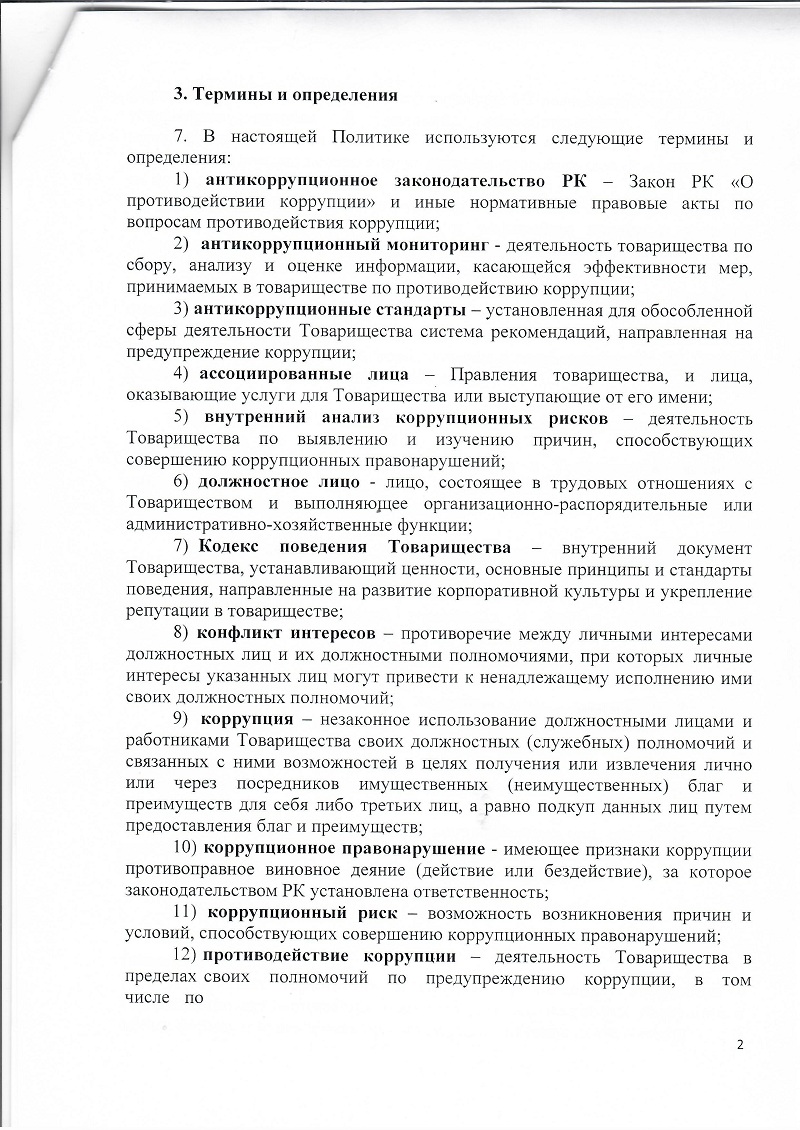 3. Термины и определения

7. В настоящей Политике используются следующие термины и определения:

1) антикоррупционное законодательство РК – Закон РК «О противодействии коррупции» и иные нормативные правовые акты по вопросам противодействия коррупции;

2) антикоррупционный мониторинг - деятельность товарищества по сбору, анализу и оценке информации, касающейся эффективности мер, принимаемых в товариществе по противодействию коррупции;

3) антикоррупционные стандарты – установленная для обособленной сферы деятельности Товарищества система рекомендаций, направленная на предупреждение коррупции;

4) ассоциированные лица – Правления товарищества, и лица, оказывающие услуги для Товарищества или выступающие от его имени;

5) внутренний анализ коррупционных рисков – деятельность Товарищества по выявлению и изучению причин, способствующих совершению коррупционных правонарушений;

6) должностное лицо - лицо, состоящее в трудовых отношениях с Товариществом и выполняющее организационно-распорядительные или административно-хозяйственные функции;

7) Кодекс поведения Товарищества – внутренний документ Товарищества, устанавливающий ценности, основные принципы и стандарты поведения, направленные на развитие корпоративной культуры и укрепление репутации в товариществе;

8) конфликт интересов – противоречие между личными интересами должностных лиц и их должностными полномочиями, при которых личные интересы указанных лиц могут привести к ненадлежащему исполнению ими своих должностных полномочий;

9) коррупция – незаконное использование должностными лицами и работниками Товарищества своих должностных (служебных) полномочий и связанных с ними возможностей в целях получения или извлечения лично или через посредников имущественных (неимущественных) благ и преимуществ для себя либо третьих лиц, а равно подкуп данных лиц путем предоставления благ и преимуществ;

10) коррупционное правонарушение - имеющее признаки коррупции противоправное виновное деяние (действие или бездействие), за которое законодательством РК установлена ответственность;

11) коррупционный риск – возможность возникновения причин и условий, способствующих совершению коррупционных правонарушений;

12) противодействие коррупции – деятельность Товарищества в пределах своих полномочий по предупреждению коррупции, в том числе по

2